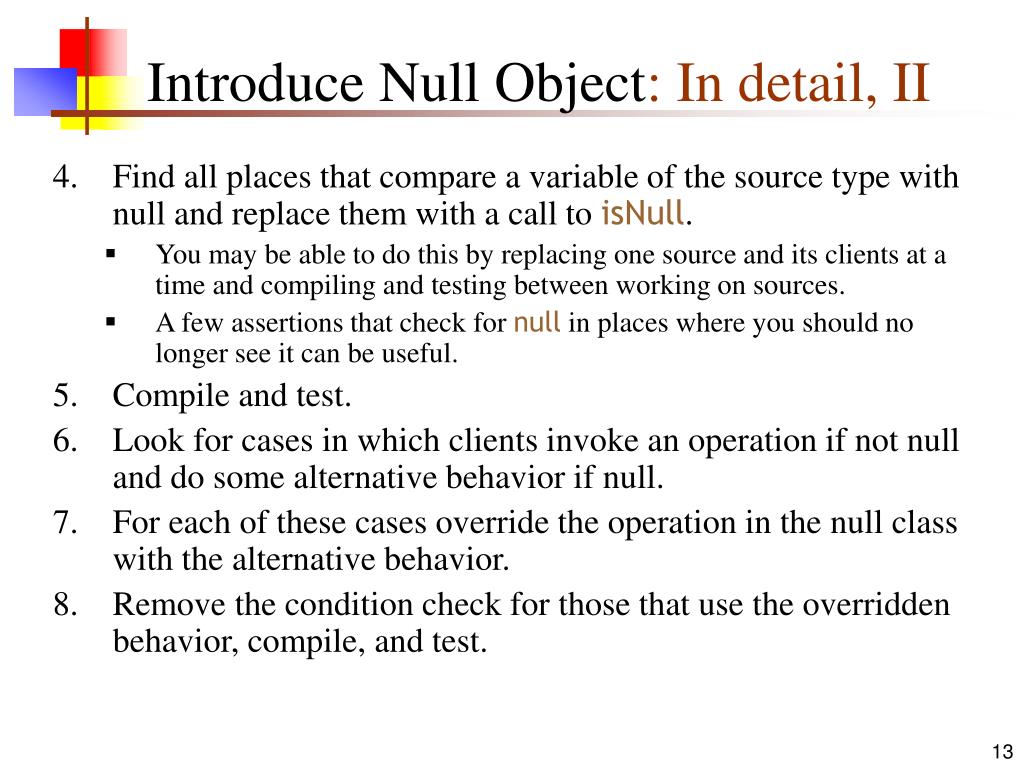 Introduce Null Object: In detail, II

4. Find all places that compare a variable of the source type with null and replace them with a call to isNull.
▪ You may be able to do this by replacing one source and its clients at a time and compiling and testing between working on sources.
▪ A few assertions that check for null in places where you should no longer see it can be useful.
5. Compile and test.
6. Look for cases in which clients invoke an operation if not null and do some alternative behavior if null.
7. For each of these cases override the operation in the null class with the alternative behavior.
8. Remove the condition check for those that use the overridden behavior, compile, and test.

13